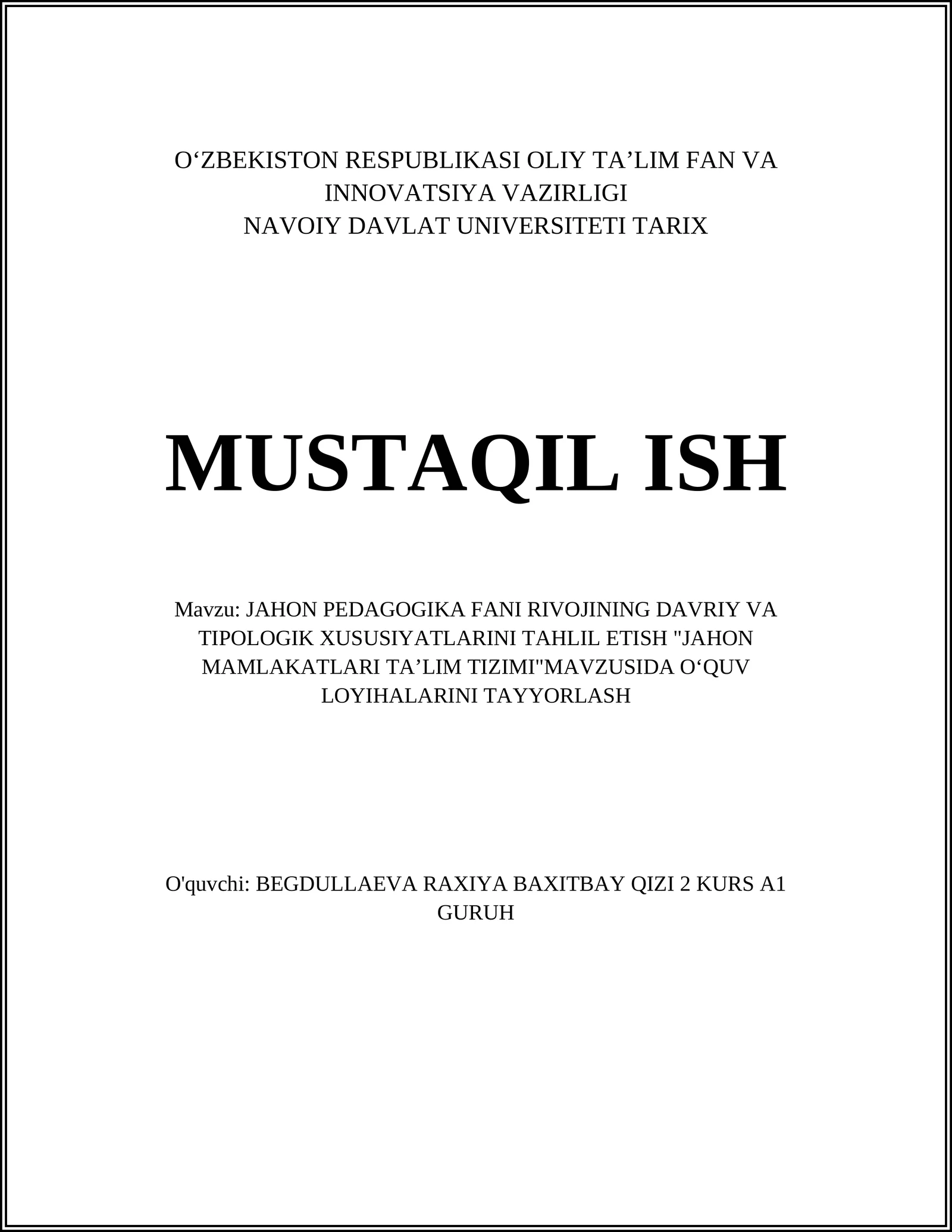 O‘ZBEKISTON RESPUBLIKASI OLIY TA’LIM FAN VA INNOVATSIYA VAZIRLIGI
NAVOIY DAVLAT UNIVERSITETI TARIX

MUSTAQIL ISH

Mavzu: JAHON PEDAGOGIKA FANI RIVOJINING DAVRIY VA TIPOLOGIK XUSUSIYATLARINI TAHLIL ETISH "JAHON MAMLAKATLARI TA’LIM TIZIMI"MAVZUSIDA O‘QUV LOYIHALARINI TAYYORLASH

O'quvchi: BEGDULLAEVA RAXIYA BAXITBAY QIZI 2 KURS A1 GURUH